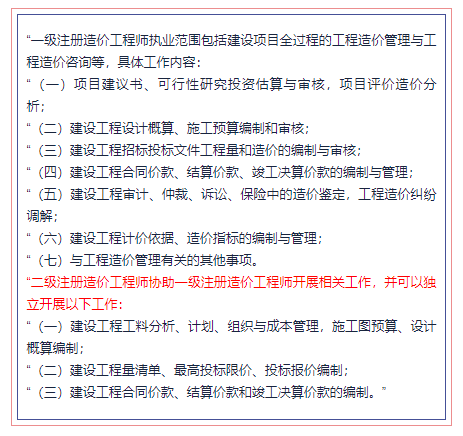 “一级注册造价工程师执业范围包括建设项目全过程的工程造价管理与工程造价咨询等，具体工作内容：

“（一）项目建议书、可行性研究投资估算与审核，项目评价造价分析；

“（二）建设工程设计概算、施工预算编制和审核；

“（三）建设工程招标投标文件工程量和造价的编制与审核；

“（四）建设工程合同价款、结算价款、竣工决算价款的编制与管理；

“（五）建设工程审计、仲裁、诉讼、保险中的造价鉴定，工程造价纠纷调解；

“（六）建设工程计价依据、造价指标的编制与管理；

“（七）与工程造价管理有关的其他事项。

“二级注册造价工程师协助一级注册造价工程师开展相关工作，并可以独立开展以下工作：

“（一）建设工程工料分析、计划、组织与成本管理，施工图预算、设计概算编制；

“（二）建设工程量清单、最高投标限价、投标报价编制；

“（三）建设工程合同价款、结算价款和竣工决算价款的编制。”